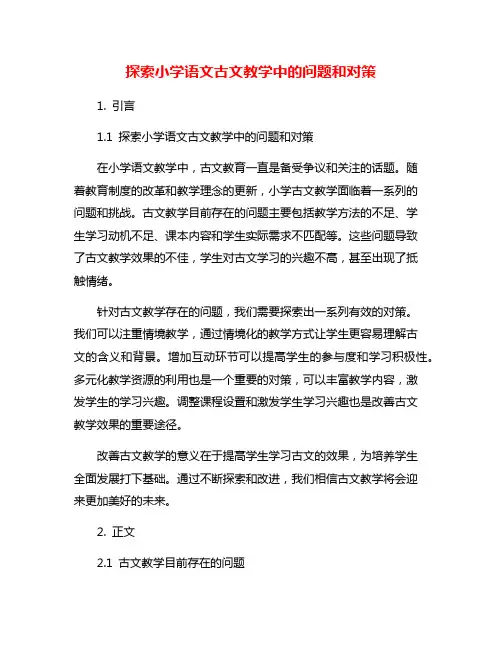 探索小学语文古文教学中的问题和对策

1. 引言

1.1 探索小学语文古文教学中的问题和对策

在小学语文教学中，古文教育一直是备受争议和关注的话题。随着教育制度的改革和教学理念的更新，小学古文教学面临着一系列的问题和挑战。古文教学目前存在的问题主要包括教学方法的不足、学生学习动机不足、课本内容和学生实际需求不匹配等。这些问题导致了古文教学效果的不佳，学生对古文学习的兴趣不高，甚至出现了抵触情绪。

针对古文教学存在的问题，我们需要探索出一系列有效的对策。我们可以注重情境教学，通过情境化的教学方式让学生更容易理解古文的含义和背景。增加互动环节可以提高学生的参与度和学习积极性。多元化教学资源的利用也是一个重要的对策，可以丰富教学内容，激发学生的学习兴趣。调整课程设置和激发学生学习兴趣也是改善古文教学效果的重要途径。

改善古文教学的意义在于提高学生学习古文的效果，为培养学生全面发展打下基础。通过不断探索和改进，我们相信古文教学将会迎来更加美好的未来。

2. 正文

2.1 古文教学目前存在的问题